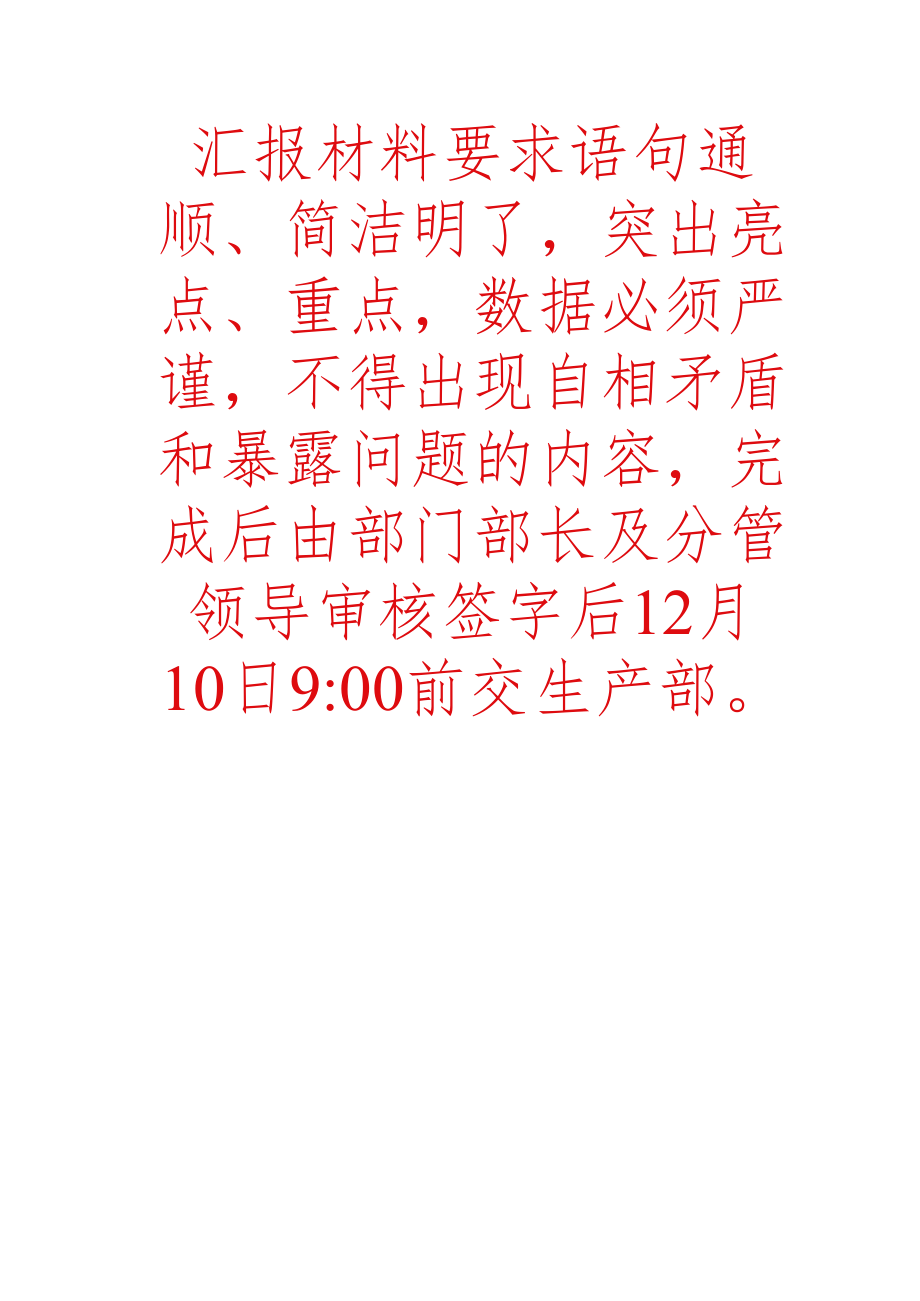 汇报材料要求语句通顺、简洁明了，突出亮点、重点，数据必须严谨，不得出现自相矛盾和暴露问题的内容，完成后由部门部长及分管领导审核签字后12月10日9:00前交生产部。